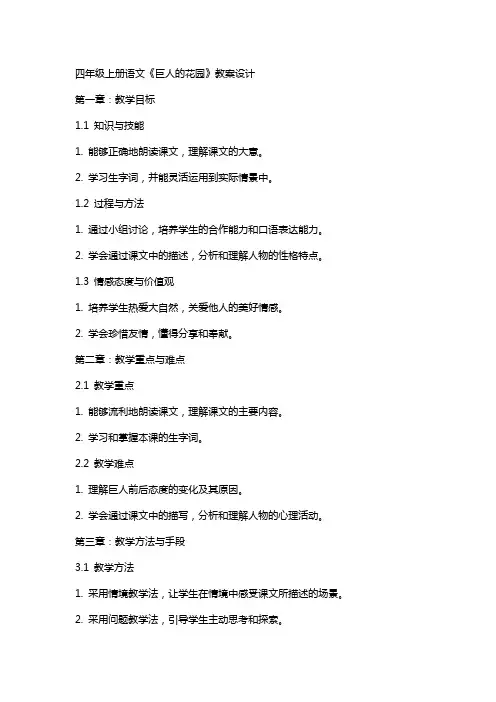 四年级上册语文《巨人的花园》教案设计

第一章：教学目标

1.1 知识与技能

1. 能够正确地朗读课文，理解课文的大意。

2. 学习生字词，并能灵活运用到实际情景中。

1.2 过程与方法

1. 通过小组讨论，培养学生的合作能力和口语表达能力。

2. 学会通过课文中的描述，分析和理解人物的性格特点。

1.3 情感态度与价值观

1. 培养学生热爱大自然，关爱他人的美好情感。

2. 学会珍惜友情，懂得分享和奉献。

第二章：教学重点与难点

2.1 教学重点

1. 能够流利地朗读课文，理解课文的主要内容。

2. 学习和掌握本课的生字词。

2.2 教学难点

1. 理解巨人前后态度的变化及其原因。

2. 学会通过课文中的描写，分析和理解人物的心理活动。

第三章：教学方法与手段

3.1 教学方法

1. 采用情境教学法，让学生在情境中感受课文所描述的场景。

2. 采用问题教学法，引导学生主动思考和探索。